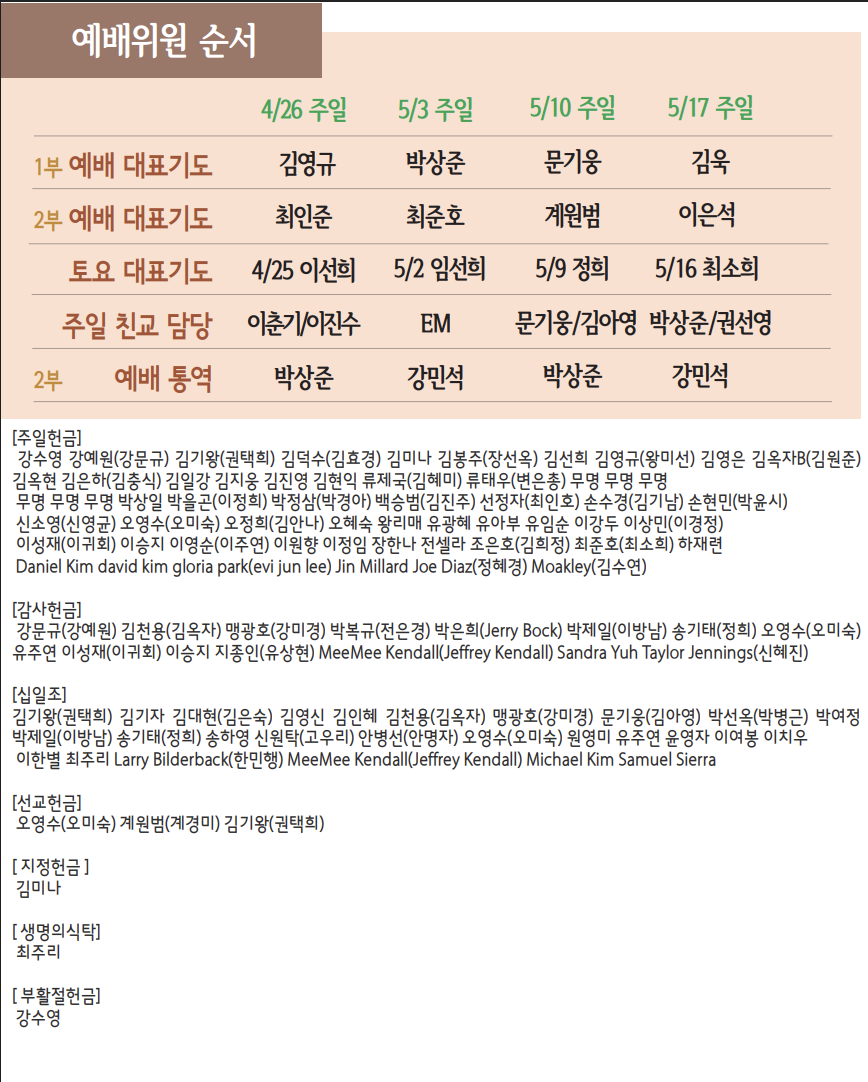 예배위원 순서

| | 4/26 주일 | 5/3 주일 | 5/10 주일 | 5/17 주일 |
|---|---|---|---|---|
| 1부 예배 대표기도 | 김영규 | 박상준 | 문기웅 | 김욱 |
| 2부 예배 대표기도 | 최인준 | 최준호 | 계원범 | 이은석 |
| 토요 대표기도 | 4/25 이선희 | 5/2 임선희 | 5/9 정희 | 5/16 최소희 |
| 주일 친교 담당 | 이춘기/이진수 | EM | 문기웅/김아영 | 박상준/권선영 |
| 2부 예배 통역 | 박상준 | 강민석 | 박상준 | 강민석 |

[주일헌금]
강수영 강예원(강문규) 김기왕(권택희) 김덕수(김효경) 김미나 김봉주(장선옥) 김선희 김영규(왕미선) 김영은 김옥자B(김원준) 김옥현 김은하(김충식) 김일강 김지웅 김진영 김현익 류제국(김혜미) 류태우(변은총) 무명 무명 무명 무명 무명 무명 박상일 박을곤(이정희) 박정삼(박경아) 백승범(김진주) 선정자(최인호) 손수경(김기남) 손현민(박윤시) 신소영(신영균) 오영수(오미숙) 오정희(김안나) 오혜숙 왕리매 유광혜 유아부 유임순 이강두 이상민(이경정) 이성재(이귀회) 이승지 이영순(이주연) 이원향 이정임 장한나 전셀라 조은호(김희정) 최준호(최소희) 하재련 Daniel Kim david kim gloria park(evi jun lee) Jin Millard Joe Diaz(정혜경) Moakley(김수연)

[감사헌금]
강문규(강예원) 김천용(김옥자) 맹광호(강미경) 박복규(전은경) 박은희(Jerry Bock) 박제일(이방남) 송기태(정희) 오영수(오미숙) 유주연 이성재(이귀회) 이승지 지종인(유상현) MeeMee Kendall(Jeffrey Kendall) Sandra Yuh Taylor Jennings(신혜진)

[십일조]
김기왕(권택희) 김기자 김대현(김은숙) 김영신 김인혜 김천용(김옥자) 맹광호(강미경) 문기웅(김아영) 박선옥(박병근) 박여정 박제일(이방남) 송기태(정희) 송하영 신원탁(고우리) 안병선(안명자) 오영수(오미숙) 원영미 유주연 윤영자 이여봉 이치우 이한별 최주리 Larry Bilderback(한민행) MeeMee Kendall(Jeffrey Kendall) Michael Kim Samuel Sierra

[선교헌금]
오영수(오미숙) 계원범(계경미) 김기왕(권택희)

[ 지정헌금 ]
김미나

[ 생명의식탁]
최주리

[ 부활절헌금]
강수영